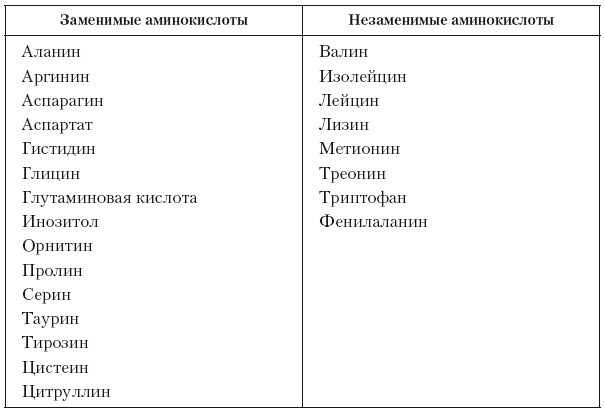 | Заменимые аминокислоты | Незаменимые аминокислоты |
|---|---|
| Аланин | Валин |
| Аргинин | Изолейцин |
| Аспарагин | Лейцин |
| Аспартат | Лизин |
| Гистидин | Метионин |
| Глицин | Треонин |
| Глутаминовая кислота | Триптофан |
| Инозитол | Фенилаланин |
| Орнитин | |
| Пролин | |
| Серин | |
| Таурин | |
| Тирозин | |
| Цистеин | |
| Цитруллин | |